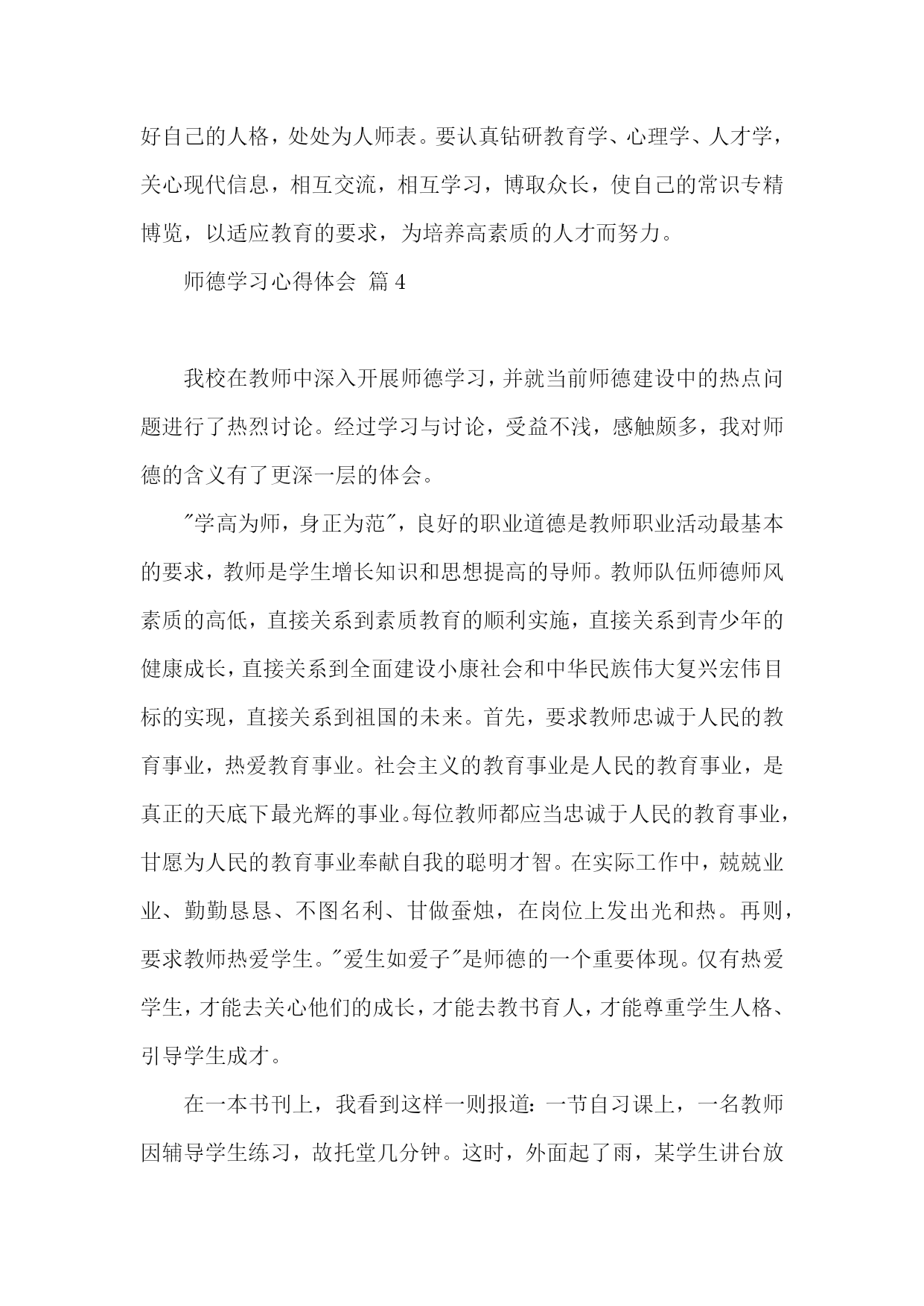 好自己的人格，处处为人师表。要认真钻研教育学、心理学、人才学，关心现代信息，相互交流，相互学习，博取众长，使自己的常识专精博览，以适应教育的要求，为培养高素质的人才而努力。

师德学习心得体会 篇4

我校在教师中深入开展师德学习，并就当前师德建设中的热点问题进行了热烈讨论。经过学习与讨论，受益不浅，感触颇多，我对师德的含义有了更深一层的体会。

"学高为师，身正为范"，良好的职业道德是教师职业活动最基本的要求，教师是学生增长知识和思想提高的导师。教师队伍师德师风素质的高低，直接关系到素质教育的顺利实施，直接关系到青少年的健康成长，直接关系到全面建设小康社会和中华民族伟大复兴宏伟目标的实现，直接关系到祖国的未来。首先，要求教师忠诚于人民的教育事业，热爱教育事业。社会主义的教育事业是人民的教育事业，是真正的天底下最光辉的事业。每位教师都应当忠诚于人民的教育事业，甘愿为人民的教育事业奉献自我的聪明才智。在实际工作中，兢兢业业、勤勤恳恳、不图名利、甘做蚕烛，在岗位上发出光和热。再则，要求教师热爱学生。"爱生如爱子"是师德的一个重要体现。仅有热爱学生，才能去关心他们的成长，才能去教书育人，才能尊重学生人格、引导学生成才。

在一本书刊上，我看到这样一则报道：一节自习课上，一名教师因辅导学生练习，故托堂几分钟。这时，外面起了雨，某学生讲台放